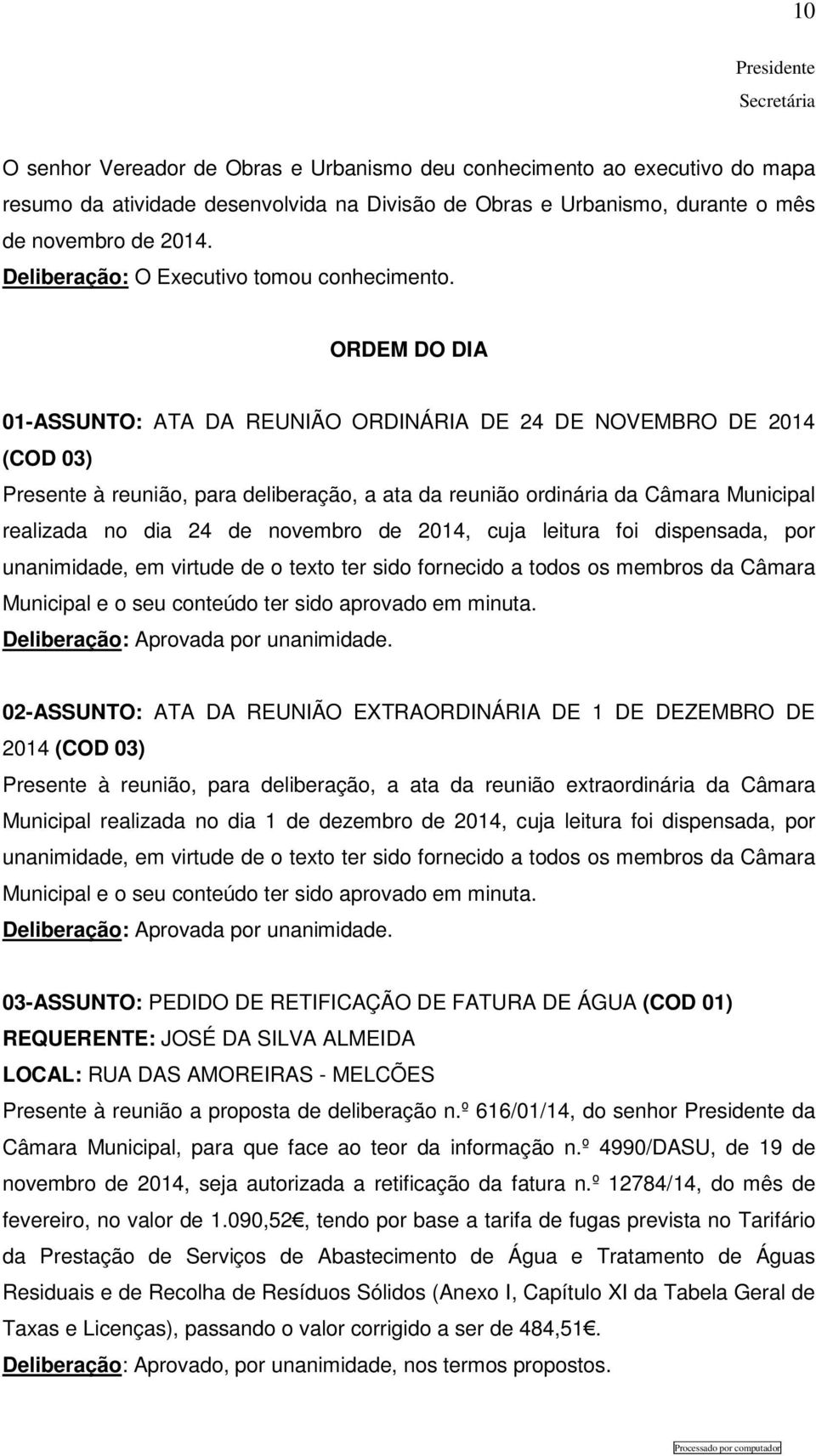 10

Presidente

Secretária

O senhor Vereador de Obras e Urbanismo deu conhecimento ao executivo do mapa resumo da atividade desenvolvida na Divisão de Obras e Urbanismo, durante o mês de novembro de 2014.
Deliberação: O Executivo tomou conhecimento.

ORDEM DO DIA

01-ASSUNTO: ATA DA REUNIÃO ORDINÁRIA DE 24 DE NOVEMBRO DE 2014 (COD 03)
Presente à reunião, para deliberação, a ata da reunião ordinária da Câmara Municipal realizada no dia 24 de novembro de 2014, cuja leitura foi dispensada, por unanimidade, em virtude de o texto ter sido fornecido a todos os membros da Câmara Municipal e o seu conteúdo ter sido aprovado em minuta.
Deliberação: Aprovada por unanimidade.

02-ASSUNTO: ATA DA REUNIÃO EXTRAORDINÁRIA DE 1 DE DEZEMBRO DE 2014 (COD 03)
Presente à reunião, para deliberação, a ata da reunião extraordinária da Câmara Municipal realizada no dia 1 de dezembro de 2014, cuja leitura foi dispensada, por unanimidade, em virtude de o texto ter sido fornecido a todos os membros da Câmara Municipal e o seu conteúdo ter sido aprovado em minuta.
Deliberação: Aprovada por unanimidade.

03-ASSUNTO: PEDIDO DE RETIFICAÇÃO DE FATURA DE ÁGUA (COD 01)
REQUERENTE: JOSÉ DA SILVA ALMEIDA
LOCAL: RUA DAS AMOREIRAS - MELCÕES
Presente à reunião a proposta de deliberação n.º 616/01/14, do senhor Presidente da Câmara Municipal, para que face ao teor da informação n.º 4990/DASU, de 19 de novembro de 2014, seja autorizada a retificação da fatura n.º 12784/14, do mês de fevereiro, no valor de 1.090,52€, tendo por base a tarifa de fugas prevista no Tarifário da Prestação de Serviços de Abastecimento de Água e Tratamento de Águas Residuais e de Recolha de Resíduos Sólidos (Anexo I, Capítulo XI da Tabela Geral de Taxas e Licenças), passando o valor corrigido a ser de 484,51€.
Deliberação: Aprovado, por unanimidade, nos termos propostos.

Processado por computador